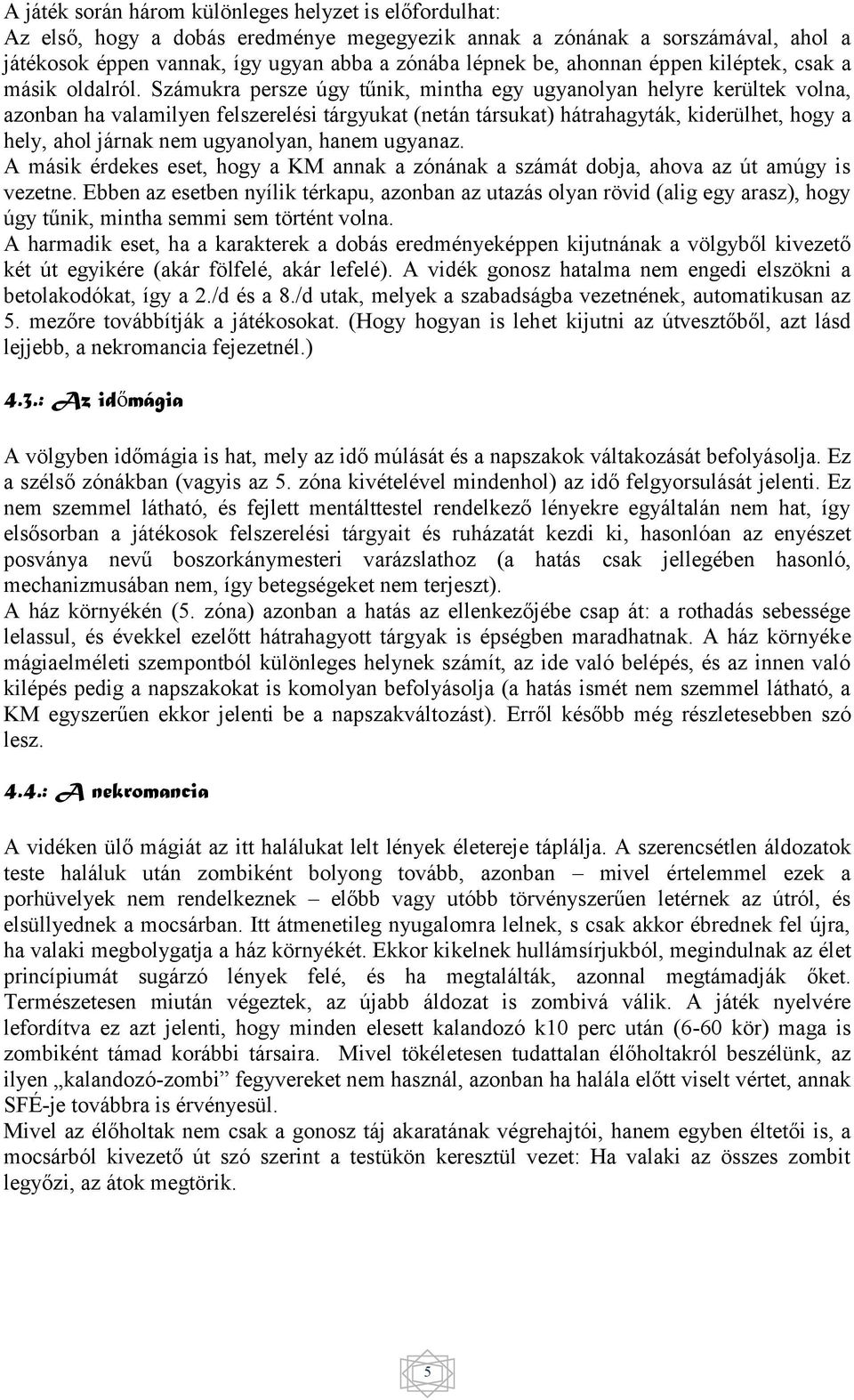 A játék során három különleges helyzet is előfordulhat:
Az első, hogy a dobás eredménye megegyezik annak a zónának a sorszámával, ahol a játékosok éppen vannak, így ugyan abba a zónába lépnek be, ahonnan éppen kiléptek, csak a másik oldalról. Számukra persze úgy tűnik, mintha egy ugyanolyan helyre kerültek volna, azonban ha valamilyen felszerelési tárgyukat (netán társukat) hátrahagyták, kiderülhet, hogy a hely, ahol járnak nem ugyanolyan, hanem ugyanaz.
A másik érdekes eset, hogy a KM annak a zónának a számát dobja, ahova az út amúgy is vezetne. Ebben az esetben nyílik térkapu, azonban az utazás olyan rövid (alig egy arasz), hogy úgy tűnik, mintha semmi sem történt volna.
A harmadik eset, ha a karakterek a dobás eredményeképpen kijutnának a völgyből kivezető két út egyikére (akár fölfelé, akár lefelé). A vidék gonosz hatalma nem engedi elszökni a betolakodókat, így a 2./d és a 8./d utak, melyek a szabadságba vezetnének, automatikusan az 5. mezőre továbbítják a játékosokat. (Hogy hogyan is lehet kijutni az útvesztőből, azt lásd lejjebb, a nekromancia fejezetnél.)

4.3.: Az időmágia

A völgyben időmágia is hat, mely az idő múlását és a napszakok váltakozását befolyásolja. Ez a szélső zónákban (vagyis az 5. zóna kivételével mindenhol) az idő felgyorsulását jelenti. Ez nem szemmel látható, és fejlett mentálttestel rendelkező lényekre egyáltalán nem hat, így elsősorban a játékosok felszerelési tárgyait és ruházatát kezdi ki, hasonlóan az enyészet posványa nevű boszorkánymesteri varázslathoz (a hatás csak jellegében hasonló, mechanizmusában nem, így betegségeket nem terjeszt).
A ház környékén (5. zóna) azonban a hatás az ellenkezőjébe csap át: a rothadás sebessége lelassul, és évekkel ezelőtt hátrahagyott tárgyak is épségben maradhatnak. A ház környéke mágiaelméleti szempontból különleges helynek számít, az ide való belépés, és az innen való kilépés pedig a napszakokat is komolyan befolyásolja (a hatás ismét nem szemmel látható, a KM egyszerűen ekkor jelenti be a napszakváltozást). Erről később még részletesebben szó lesz.

4.4.: A nekromancia

A vidéken ülő mágiát az itt halálukat lelt lények életereje táplálja. A szerencsétlen áldozatok teste haláluk után zombiként bolyong tovább, azonban – mivel értelemmel ezek a porhüvelyek nem rendelkeznek – előbb vagy utóbb törvényszerűen letérnek az útról, és elsüllyednek a mocsárban. Itt átmenetileg nyugalomra lelnek, s csak akkor ébrednek fel újra, ha valaki megbolygatja a ház környékét. Ekkor kikelnek hullámsírjukból, megindulnak az élet princípiumát sugárzó lények felé, és ha megtalálták, azonnal megtámadják őket. Természetesen miután végeztek, az újabb áldozat is zombivá válik. A játék nyelvére lefordítva ez azt jelenti, hogy minden elesett kalandozó k10 perc után (6-60 kör) maga is zombiként támad korábbi társaira. Mivel tökéletesen tudattalan élőholtakról beszélünk, az ilyen „kalandozó-zombi” fegyvereket nem használ, azonban ha halála előtt viselt vértet, annak SFÉ-je továbbra is érvényesül.
Mivel az élőholtak nem csak a gonosz táj akaratának végrehajtói, hanem egyben éltetői is, a mocsárból kivezető út szó szerint a testükön keresztül vezet: Ha valaki az összes zombit legyőzi, az átok megtörik.

5